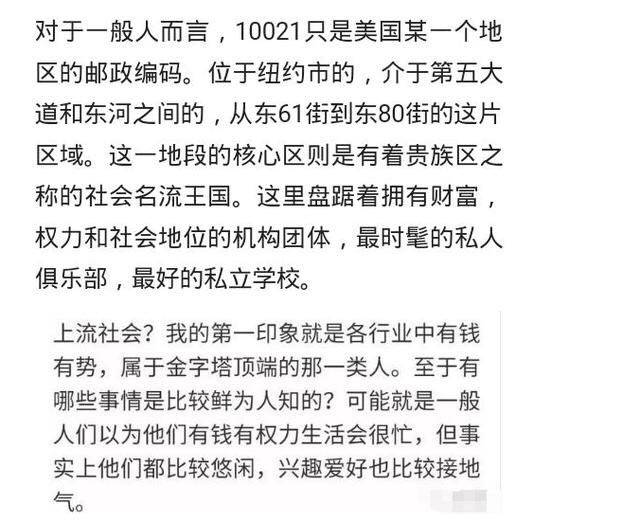 对于一般人而言，10021只是美国某一个地区的邮政编码。位于纽约市的，介于第五大道和东河之间的，从东61街到东80街的这片区域。这一地段的核心区则是有着贵族区之称的社会名流王国。这里盘踞着拥有财富，权力和社会地位的机构团体，最时髦的私人俱乐部，最好的私立学校。

上流社会？我的第一印象就是各行业中有钱有势，属于金字塔顶端的那一类人。至于有哪些事情是比较鲜为人知的？可能就是一般人们以为他们有钱有权力生活会很忙，但事实上他们都比较悠闲，兴趣爱好也比较接地气。